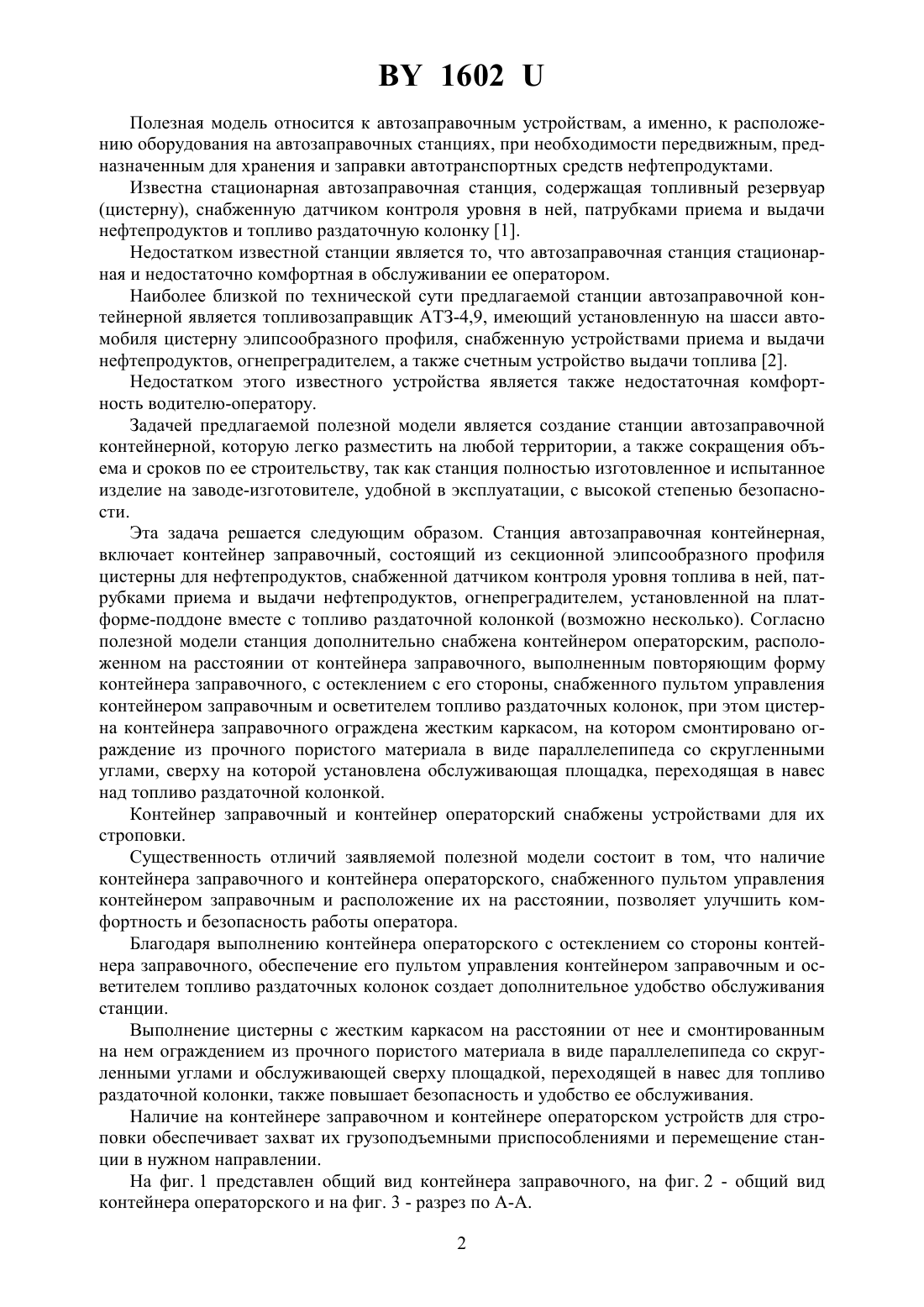 BY 1602 U

Полезная модель относится к автозаправочным устройствам, а именно, к расположению оборудования на автозаправочных станциях, при необходимости передвижным, предназначенным для хранения и заправки автотранспортных средств нефтепродуктами.

Известна стационарная автозаправочная станция, содержащая топливный резервуар (цистерну), снабженную датчиком контроля уровня в ней, патрубками приема и выдачи нефтепродуктов и топливо раздаточную колонку [1].

Недостатком известной станции является то, что автозаправочная станция стационарная и недостаточно комфортная в обслуживании ее оператором.

Наиболее близкой по технической сути предлагаемой станции автозаправочной контейнерной является топливозаправщик АТЗ-4,9, имеющий установленную на шасси автомобиля цистерну элипсообразного профиля, снабженную устройствами приема и выдачи нефтепродуктов, огнепреградителем, а также счетным устройство выдачи топлива [2].

Недостатком этого известного устройства является также недостаточная комфортность водителю-оператору.

Задачей предлагаемой полезной модели является создание станции автозаправочной контейнерной, которую легко разместить на любой территории, а также сокращения объема и сроков по ее строительству, так как станция полностью изготовленное и испытанное изделие на заводе-изготовителе, удобной в эксплуатации, с высокой степенью безопасности.

Эта задача решается следующим образом. Станция автозаправочная контейнерная, включает контейнер заправочный, состоящий из секционной элипсообразного профиля цистерны для нефтепродуктов, снабженной датчиком контроля уровня топлива в ней, патрубками приема и выдачи нефтепродуктов, огнепреградителем, установленной на платформе-поддоне вместе с топливо раздаточной колонкой (возможно несколько). Согласно полезной модели станция дополнительно снабжена контейнером операторским, расположенном на расстоянии от контейнера заправочного, выполненным повторяющим форму контейнера заправочного, с остеклением с его стороны, снабженного пультом управления контейнером заправочным и осветителем топливо раздаточных колонок, при этом цистерна контейнера заправочного ограждена жестким каркасом, на котором смонтировано ограждение из прочного пористого материала в виде параллелепипеда со скругленными углами, сверху на которой установлена обслуживающая площадка, переходящая в навес над топливо раздаточной колонкой.

Контейнер заправочный и контейнер операторский снабжены устройствами для их строповки.

Существенность отличий заявляемой полезной модели состоит в том, что наличие контейнера заправочного и контейнера операторского, снабженного пультом управления контейнером заправочным и расположение их на расстоянии, позволяет улучшить комфортность и безопасность работы оператора.

Благодаря выполнению контейнера операторского с остеклением со стороны контейнера заправочного, обеспечение его пультом управления контейнером заправочным и осветителем топливо раздаточных колонок создает дополнительное удобство обслуживания станции.

Выполнение цистерны с жестким каркасом на расстоянии от нее и смонтированным на нем ограждением из прочного пористого материала в виде параллелепипеда со скругленными углами и обслуживающей сверху площадкой, переходящей в навес для топливо раздаточной колонки, также повышает безопасность и удобство ее обслуживания.

Наличие на контейнере заправочном и контейнере операторском устройств для строповки обеспечивает захват их грузоподъемными приспособлениями и перемещение станции в нужном направлении.

На фиг. 1 представлен общий вид контейнера заправочного, на фиг. 2 - общий вид контейнера операторского и на фиг. 3 - разрез по А-А.

2